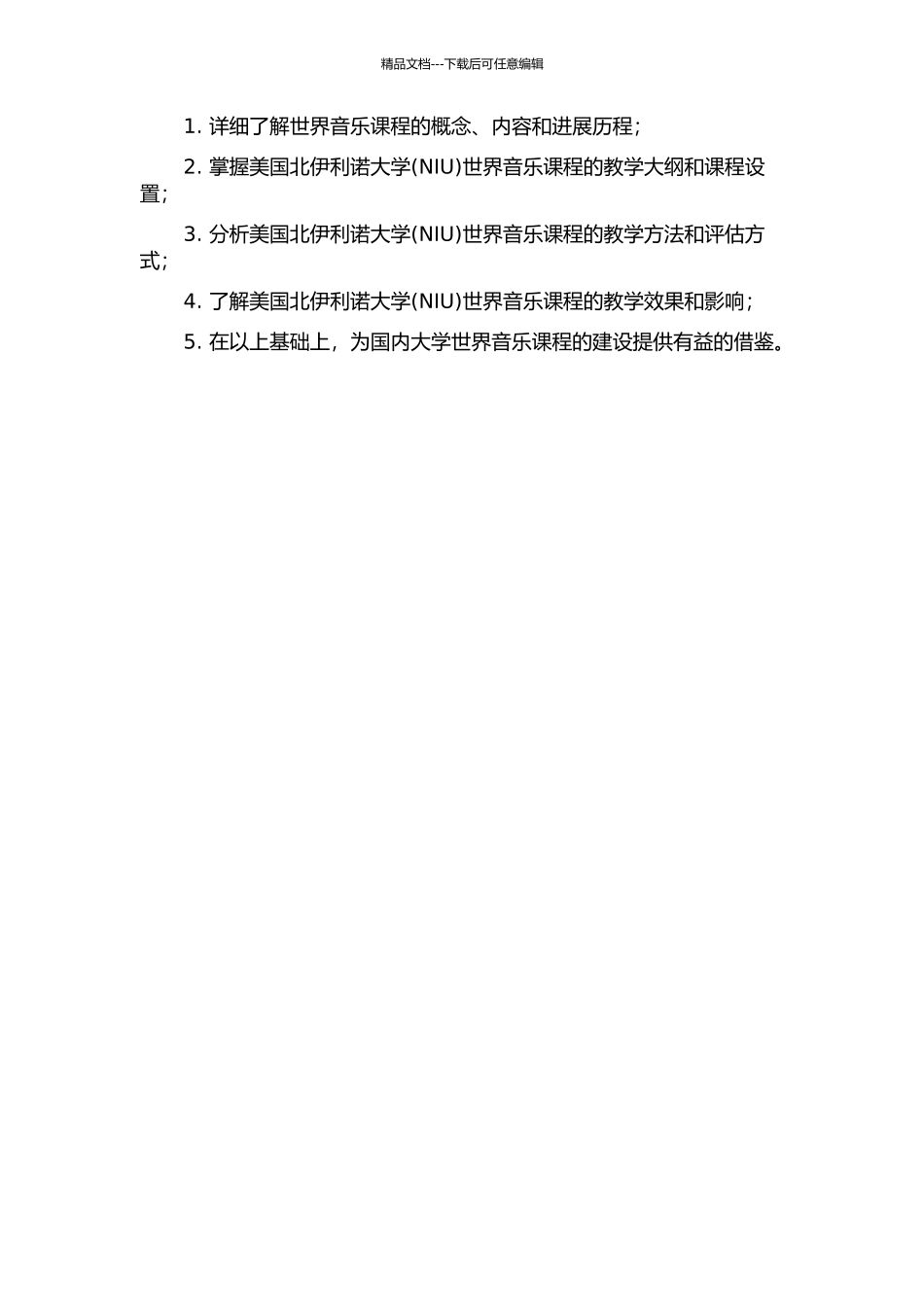 精品文档---下载后可任意编辑

1. 详细了解世界音乐课程的概念、内容和进展历程；

2. 掌握美国北伊利诺大学(NIU)世界音乐课程的教学大纲和课程设置；

3. 分析美国北伊利诺大学(NIU)世界音乐课程的教学方法和评估方式；

4. 了解美国北伊利诺大学(NIU)世界音乐课程的教学效果和影响；

5. 在以上基础上，为国内大学世界音乐课程的建设提供有益的借鉴。